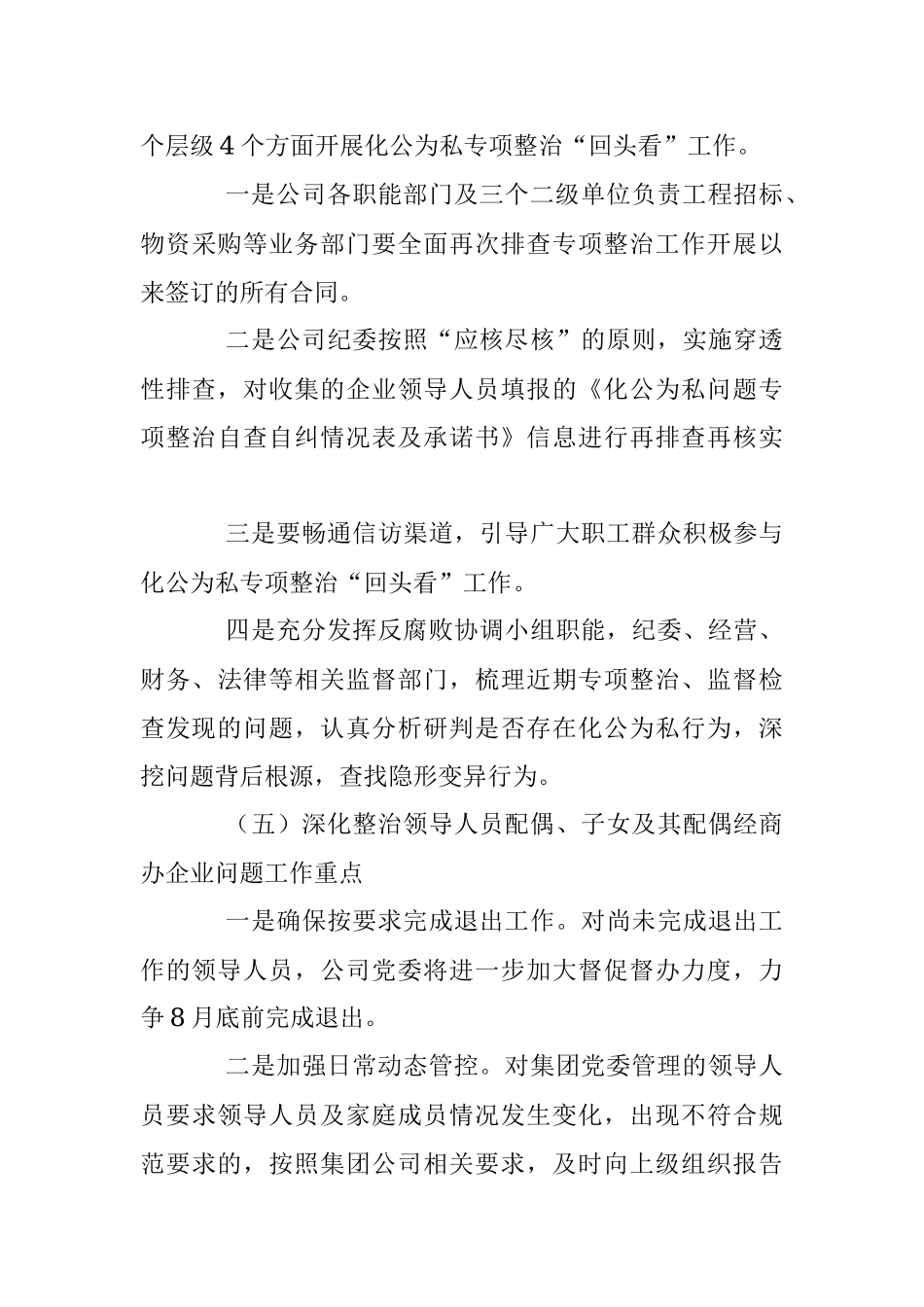 个层级4个方面开展化公为私专项整治“回头看”工作。

一是公司各职能部门及三个二级单位负责工程招标、物资采购等业务部门要全面再次排查专项整治工作开展以来签订的所有合同。

二是公司纪委按照“应核尽核”的原则，实施穿透性排查，对收集的企业领导人员填报的《化公为私问题专项整治自查自纠情况表及承诺书》信息进行再排查再核实

三是要畅通信访渠道，引导广大职工群众积极参与化公为私专项整治“回头看”工作。

四是充分发挥反腐败协调小组职能，纪委、经营、财务、法律等相关监督部门，梳理近期专项整治、监督检查发现的问题，认真分析研判是否存在化公为私行为，深挖问题背后根源，查找隐形变异行为。

（五）深化整治领导人员配偶、子女及其配偶经商办企业问题工作重点

一是确保按要求完成退出工作。对尚未完成退出工作的领导人员，公司党委将进一步加大督促督办力度，力争8月底前完成退出。

二是加强日常动态管控。对集团党委管理的领导人员要求领导人员及家庭成员情况发生变化，出现不符合规范要求的，按照集团公司相关要求，及时向上级组织报告